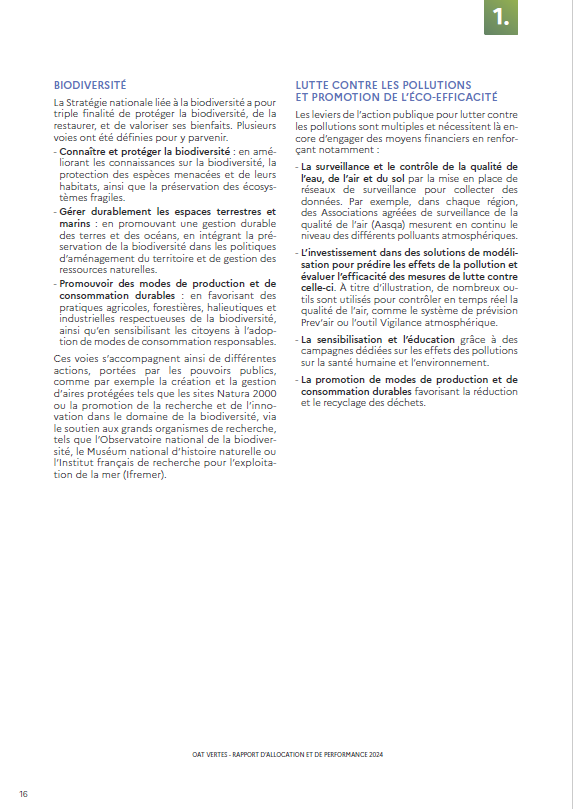 1.

BIODIVERSITÉ

La Stratégie nationale liée à la biodiversité a pour triple finalité de protéger la biodiversité, de la restaurer, et de valoriser ses bienfaits. Plusieurs voies ont été définies pour y parvenir.

- Connaître et protéger la biodiversité : en améliorant les connaissances sur la biodiversité, la protection des espèces menacées et de leurs habitats, ainsi que la préservation des écosystèmes fragiles.
- Gérer durablement les espaces terrestres et marins : en promouvant une gestion durable des terres et des océans, en intégrant la préservation de la biodiversité dans les politiques d'aménagement du territoire et de gestion des ressources naturelles.
- Promouvoir des modes de production et de consommation durables : en favorisant des pratiques agricoles, forestières, halieutiques et industrielles respectueuses de la biodiversité, ainsi qu'en sensibilisant les citoyens à l'adoption de modes de consommation responsables.

Ces voies s'accompagnent ainsi de différentes actions, portées par les pouvoirs publics, comme par exemple la création et la gestion d'aires protégées tels que les sites Natura 2000 ou la promotion de la recherche et de l'innovation dans le domaine de la biodiversité, via le soutien aux grands organismes de recherche, tels que l'Observatoire national de la biodiversité, le Muséum national d'histoire naturelle ou l'Institut français de recherche pour l'exploitation de la mer (Ifremer).

LUTTE CONTRE LES POLLUTIONS ET PROMOTION DE L'ÉCO-EFFICACITÉ

Les leviers de l'action publique pour lutter contre les pollutions sont multiples et nécessitent là encore d'engager des moyens financiers en renforçant notamment :

- La surveillance et le contrôle de la qualité de l'eau, de l'air et du sol par la mise en place de réseaux de surveillance pour collecter des données. Par exemple, dans chaque région, des Associations agréées de surveillance de la qualité de l'air (Aasqa) mesurent en continu le niveau des différents polluants atmosphériques.
- L'investissement dans des solutions de modélisation pour prédire les effets de la pollution et évaluer l'efficacité des mesures de lutte contre celle-ci. À titre d'illustration, de nombreux outils sont utilisés pour contrôler en temps réel la qualité de l'air, comme le système de prévision Prev'air ou l'outil Vigilance atmosphérique.
- La sensibilisation et l'éducation grâce à des campagnes dédiées sur les effets des pollutions sur la santé humaine et l'environnement.
- La promotion de modes de production et de consommation durables favorisant la réduction et le recyclage des déchets.

OAT VERTES - RAPPORT D'ALLOCATION ET DE PERFORMANCE 2024

16